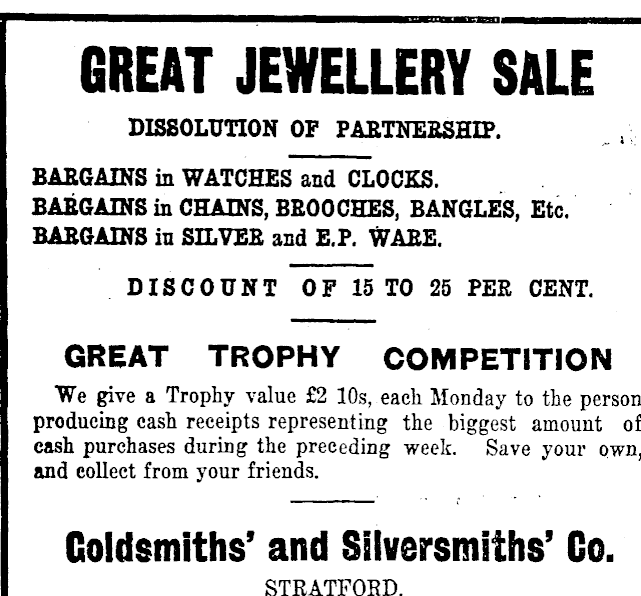 GREAT JEWELLERY SALE

DISSOLUTION OF PARTNERSHIP.

BARGAINS in WATCHES and CLOCKS.
BARGAINS in CHAINS, BROOCHES, BANGLES, Etc.
BARGAINS in SILVER and E.P. WARE.

DISCOUNT OF 15 TO 25 PER CENT.

GREAT TROPHY COMPETITION

We give a Trophy value £2 10s, each Monday to the person producing cash receipts representing the biggest amount of cash purchases during the preceding week. Save your own, and collect from your friends.

Goldsmiths' and Silversmiths' Co.

STRATFORD.